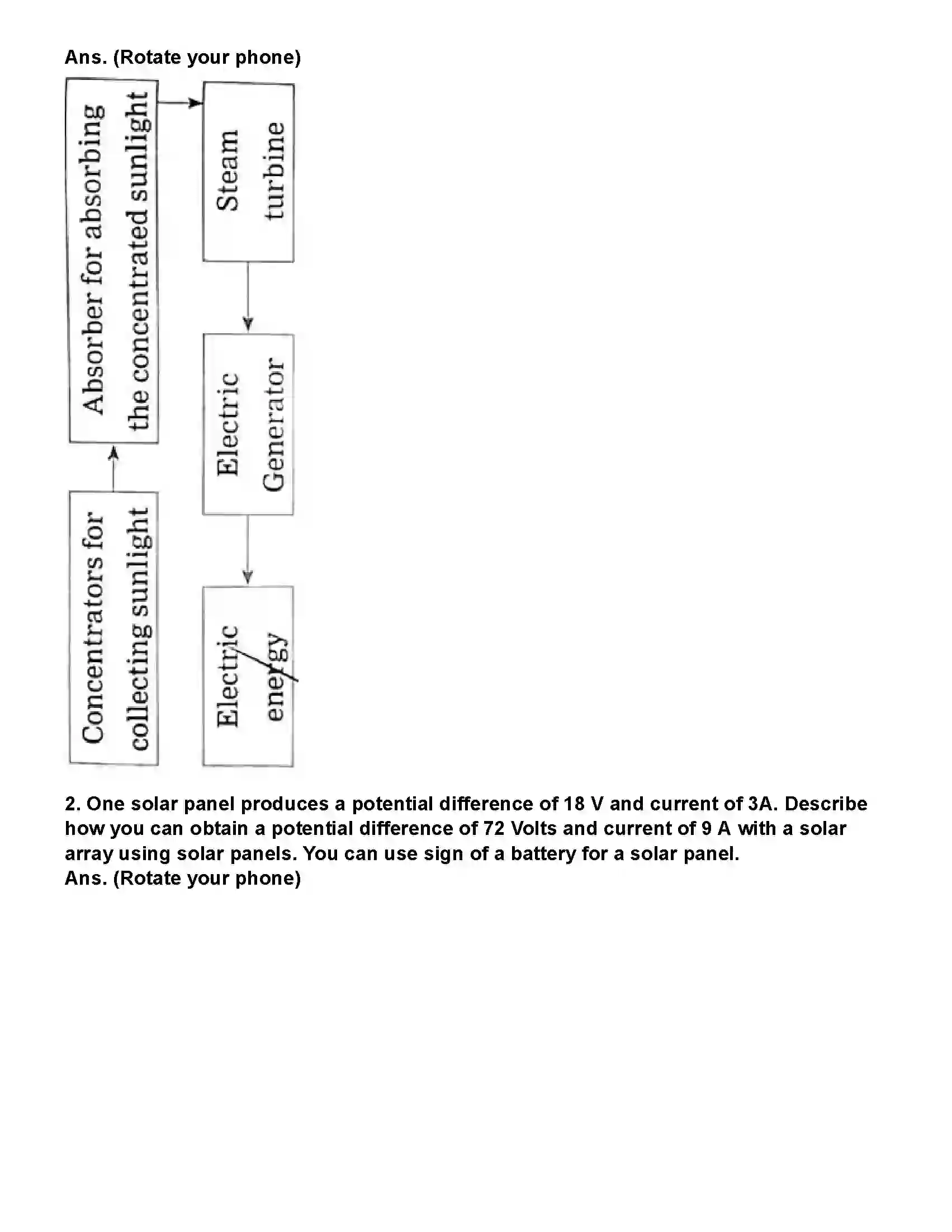 Ans. (Rotate your phone)

Concentrators for collecting sunlight

Absorber for absorbing the concentrated sunlight

Steam turbine

Electric Generator

Electric energy

2. One solar panel produces a potential difference of 18 V and current of 3A. Describe how you can obtain a potential difference of 72 Volts and current of 9 A with a solar array using solar panels. You can use sign of a battery for a solar panel.
Ans. (Rotate your phone)